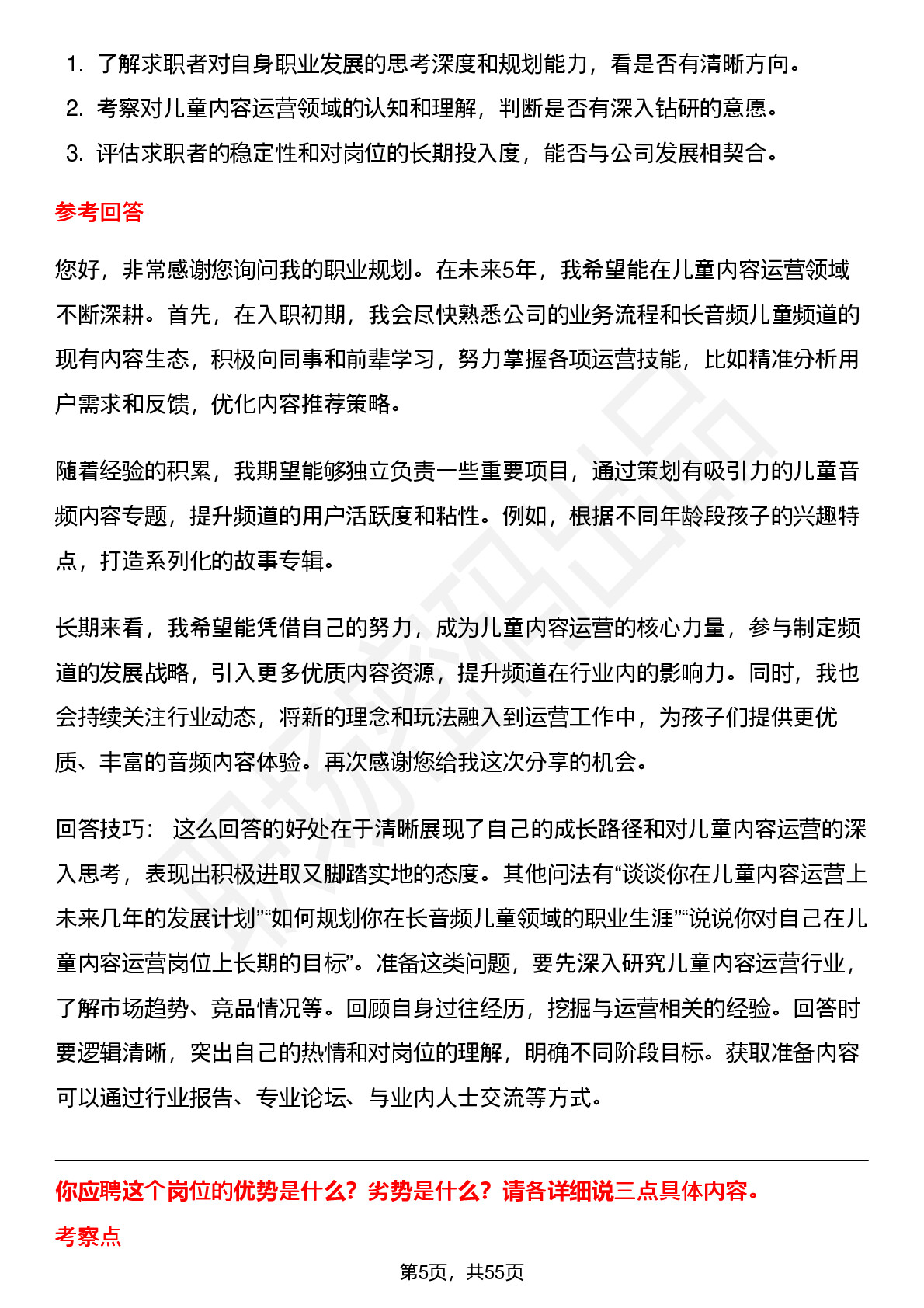 1. 了解求职者对自身职业发展的思考深度和规划能力，看是否有清晰方向。
2. 考察对儿童内容运营领域的认知和理解，判断是否有深入钻研的意愿。
3. 评估求职者的稳定性和对岗位的长期投入度，能否与公司发展相契合。

参考回答

您好，非常感谢您询问我的职业规划。在未来5年，我希望能在儿童内容运营领域不断深耕。首先，在入职初期，我会尽快熟悉公司的业务流程和长音频儿童频道的现有内容生态，积极向同事和前辈学习，努力掌握各项运营技能，比如精准分析用户需求和反馈，优化内容推荐策略。

随着经验的积累，我期望能够独立负责一些重要项目，通过策划有吸引力的儿童音频内容专题，提升频道的用户活跃度和粘性。例如，根据不同年龄段孩子的兴趣特点，打造系列化的故事专辑。

长期来看，我希望能凭借自己的努力，成为儿童内容运营的核心力量，参与制定频道的发展战略，引入更多优质内容资源，提升频道在行业内的影响力。同时，我也会持续关注行业动态，将新的理念和玩法融入到运营工作中，为孩子们提供更优质、丰富的音频内容体验。再次感谢您给我这次分享的机会。

回答技巧： 这么回答的好处在于清晰展现了自己的成长路径和对儿童内容运营的深入思考，表现出积极进取又脚踏实地的态度。其他问法有“谈谈你在儿童内容运营上未来几年的发展计划”“如何规划你在长音频儿童领域的职业生涯”“说说你对自己在儿童内容运营岗位上长期的目标”。准备这类问题，要先深入研究儿童内容运营行业，了解市场趋势、竞品情况等。回顾自身过往经历，挖掘与运营相关的经验。回答时要逻辑清晰，突出自己的热情和对岗位的理解，明确不同阶段目标。获取准备内容可以通过行业报告、专业论坛、与业内人士交流等方式。

你应聘这个岗位的优势是什么？劣势是什么？请各详细说三点具体内容。

考察点

第5页，共55页